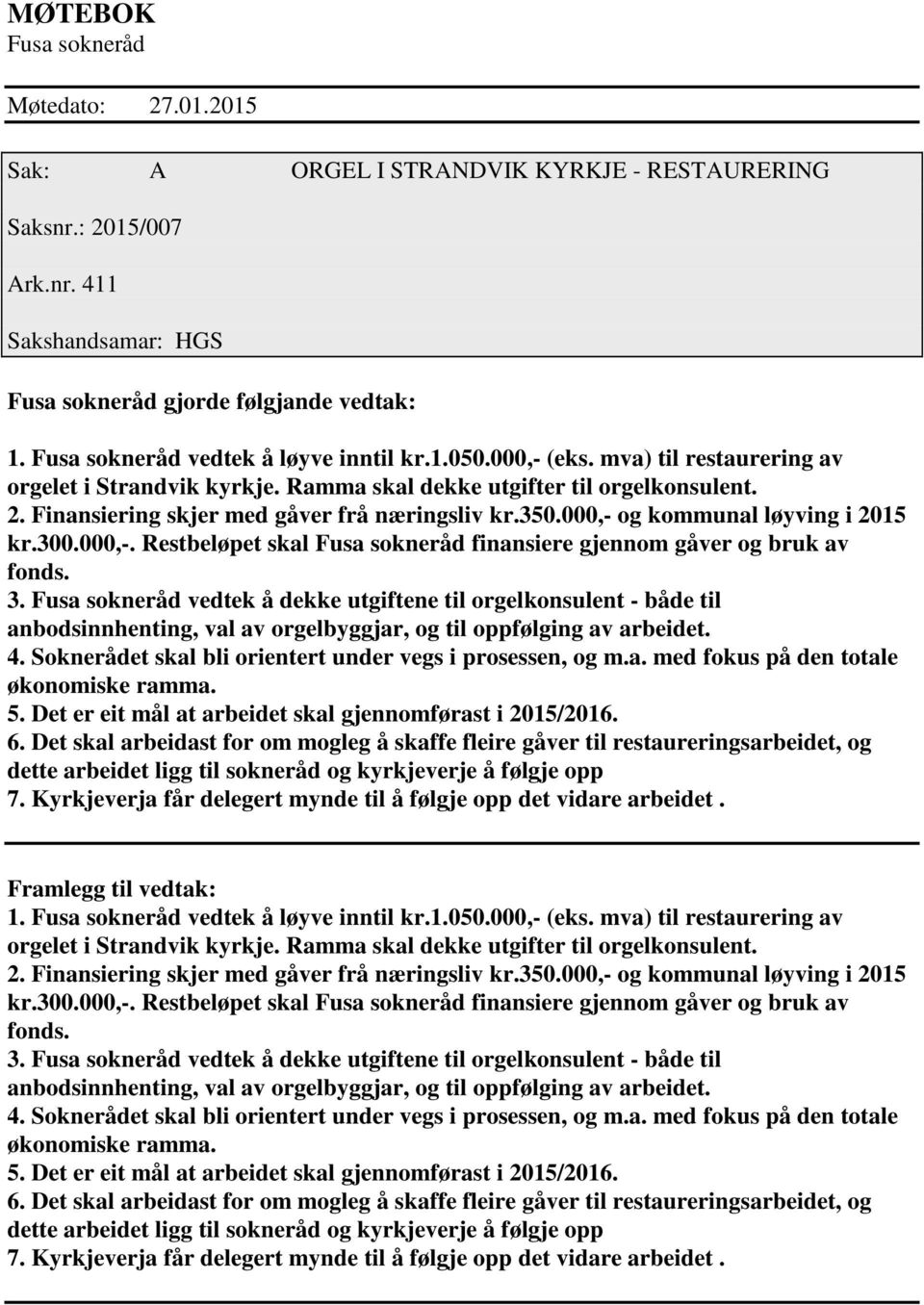 MØTEBOK
Fusa sokneråd

Møtedato: 27.01.2015

Sak: A ORGEL I STRANDVIK KYRKJE - RESTAURERING

Saksnr.: 2015/007

Ark.nr. 411

Sakshandsamar: HGS

Fusa sokneråd gjorde følgjande vedtak:

1. Fusa sokneråd vedtek å løyve inntil kr.1.050.000,- (eks. mva) til restaurering av orgelet i Strandvik kyrkje. Ramma skal dekke utgifter til orgelkonsulent.
2. Finansiering skjer med gåver frå næringsliv kr.350.000,- og kommunal løyving i 2015 kr.300.000,-. Restbeløpet skal Fusa sokneråd finansiere gjennom gåver og bruk av fonds.
3. Fusa sokneråd vedtek å dekke utgiftene til orgelkonsulent - både til anbodsinnhenting, val av orgelbyggjar, og til oppfølging av arbeidet.
4. Soknerådet skal bli orientert under vegs i prosessen, og m.a. med fokus på den totale økonomiske ramma.
5. Det er eit mål at arbeidet skal gjennomførast i 2015/2016.
6. Det skal arbeidast for om mogleg å skaffe fleire gåver til restaureringsarbeidet, og dette arbeidet ligg til sokneråd og kyrkjeverje å følgje opp
7. Kyrkjeverja får delegert mynde til å følgje opp det vidare arbeidet .

Framlegg til vedtak:
1. Fusa sokneråd vedtek å løyve inntil kr.1.050.000,- (eks. mva) til restaurering av orgelet i Strandvik kyrkje. Ramma skal dekke utgifter til orgelkonsulent.
2. Finansiering skjer med gåver frå næringsliv kr.350.000,- og kommunal løyving i 2015 kr.300.000,-. Restbeløpet skal Fusa sokneråd finansiere gjennom gåver og bruk av fonds.
3. Fusa sokneråd vedtek å dekke utgiftene til orgelkonsulent - både til anbodsinnhenting, val av orgelbyggjar, og til oppfølging av arbeidet.
4. Soknerådet skal bli orientert under vegs i prosessen, og m.a. med fokus på den totale økonomiske ramma.
5. Det er eit mål at arbeidet skal gjennomførast i 2015/2016.
6. Det skal arbeidast for om mogleg å skaffe fleire gåver til restaureringsarbeidet, og dette arbeidet ligg til sokneråd og kyrkjeverje å følgje opp
7. Kyrkjeverja får delegert mynde til å følgje opp det vidare arbeidet .